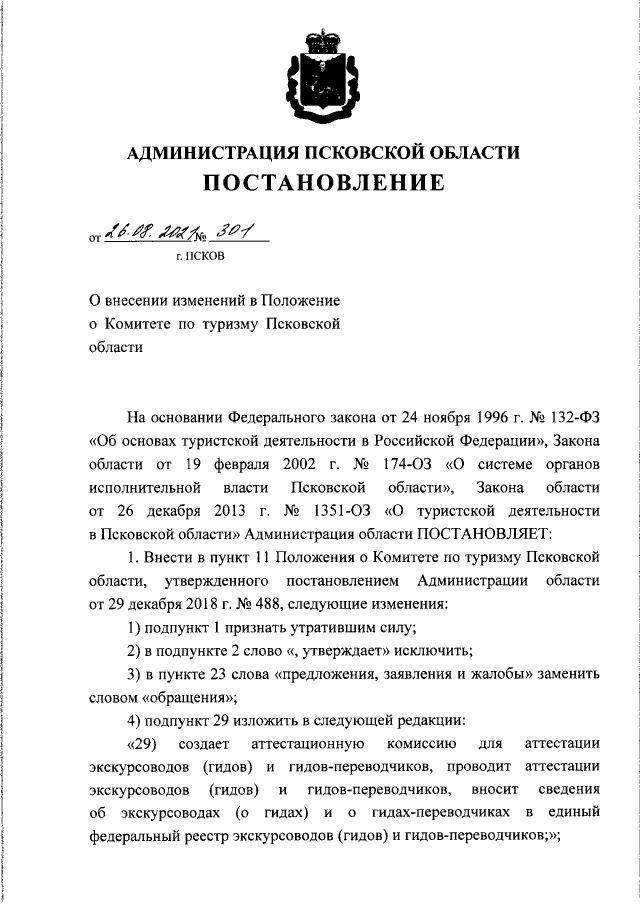 АДМИНИСТРАЦИЯ ПСКОВСКОЙ ОБЛАСТИ
ПОСТАНОВЛЕНИЕ

от 26.08.2021 № 301
г. ПСКОВ

О внесении изменений в Положение о Комитете по туризму Псковской области

На основании Федерального закона от 24 ноября 1996 г. № 132-ФЗ «Об основах туристской деятельности в Российской Федерации», Закона области от 19 февраля 2002 г. № 174-ОЗ «О системе органов исполнительной власти Псковской области», Закона области от 26 декабря 2013 г. № 1351-ОЗ «О туристской деятельности в Псковской области» Администрация области ПОСТАНОВЛЯЕТ:

1. Внести в пункт 11 Положения о Комитете по туризму Псковской области, утвержденного постановлением Администрации области от 29 декабря 2018 г. № 488, следующие изменения:

1) подпункт 1 признать утратившим силу;

2) в подпункте 2 слово «, утверждает» исключить;

3) в пункте 23 слова «предложения, заявления и жалобы» заменить словом «обращения»;

4) подпункт 29 изложить в следующей редакции:

«29) создает аттестационную комиссию для аттестации экскурсоводов (гидов) и гидов-переводчиков, проводит аттестации экскурсоводов (гидов) и гидов-переводчиков, вносит сведения об экскурсоводах (о гидах) и о гидах-переводчиках в единый федеральный реестр экскурсоводов (гидов) и гидов-переводчиков;»;